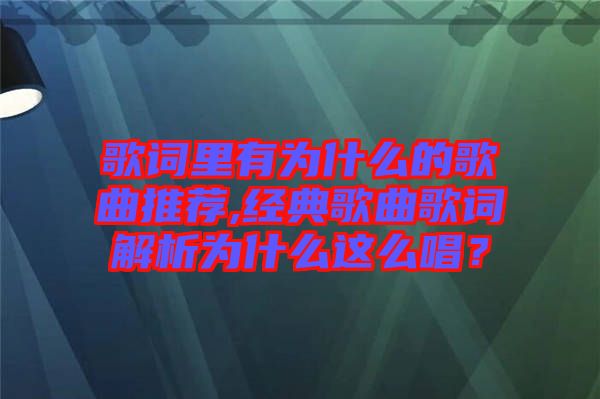 歌词里有为什么的歌曲推荐,经典歌曲歌词解析为什么这么唱？